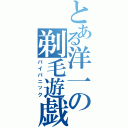 とある洋一の剃毛遊戯
パイパニック